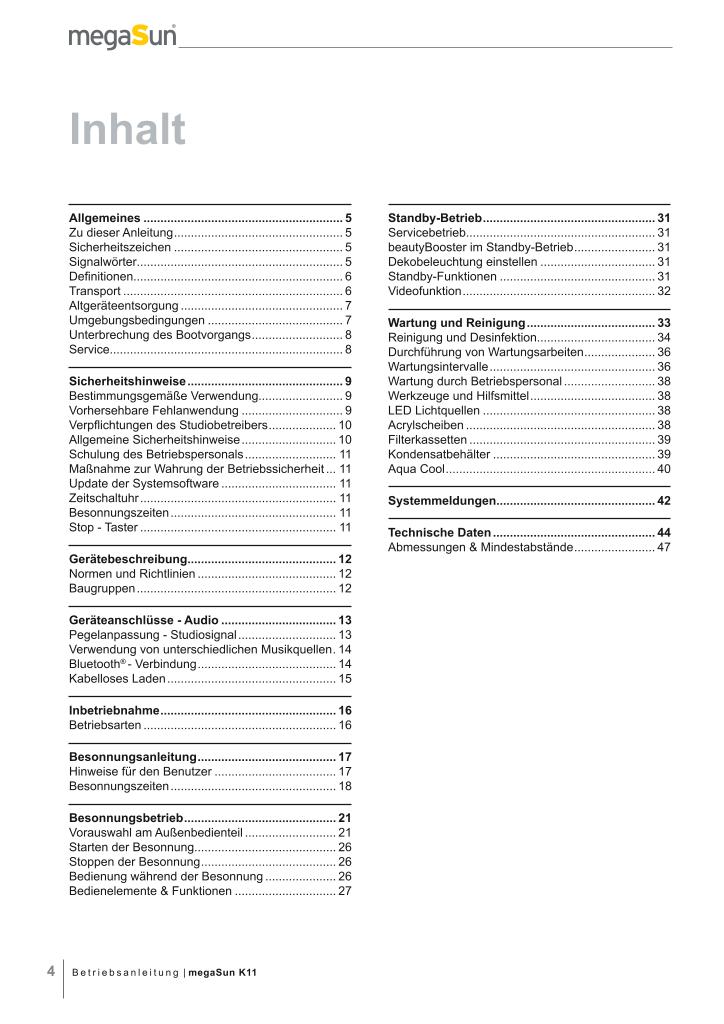 megaSun®

Inhalt

Allgemeines 5
Zu dieser Anleitung 5
Sicherheitszeichen 5
Signalwörter 5
Definitionen 6
Transport 6
Altgeräteentsorgung 7
Umgebungsbedingungen 7
Unterbrechung des Bootvorgangs 8
Service 8

Sicherheitshinweise 9
Bestimmungsgemäße Verwendung 9
Vorhersehbare Fehlanwendung 9
Verpflichtungen des Studiobetreibers 10
Allgemeine Sicherheitshinweise 10
Schulung des Betriebspersonals 11
Maßnahme zur Wahrung der Betriebssicherheit 11
Update der Systemsoftware 11
Zeitschaltuhr 11
Besonnungszeiten 11
Stop - Taster 11

Gerätebeschreibung 12
Normen und Richtlinien 12
Baugruppen 12

Geräteanschlüsse - Audio 13
Pegelanpassung - Studiosignal 13
Verwendung von unterschiedlichen Musikquellen 14
Bluetooth® - Verbindung 14
Kabelloses Laden 15

Inbetriebnahme 16
Betriebsarten 16

Besonnungsanleitung 17
Hinweise für den Benutzer 17
Besonnungszeiten 18

Besonnungsbetrieb 21
Vorauswahl am Außenbedienteil 21
Starten der Besonnung 26
Stoppen der Besonnung 26
Bedienung während der Besonnung 26
Bedienelemente & Funktionen 27

Standby-Betrieb 31
Servicebetrieb 31
beautyBooster im Standby-Betrieb 31
Dekobeleuchtung einstellen 31
Standby-Funktionen 31
Videofunktion 32

Wartung und Reinigung 33
Reinigung und Desinfektion 34
Durchführung von Wartungsarbeiten 36
Wartungsintervalle 36
Wartung durch Betriebspersonal 38
Werkzeuge und Hilfsmittel 38
LED Lichtquellen 38
Acrylscheiben 38
Filterkassetten 39
Kondensatbehälter 39
Aqua Cool 40

Systemmeldungen 42

Technische Daten 44
Abmessungen & Mindestabstände 47

4 Betriebsanleitung | megaSun K11